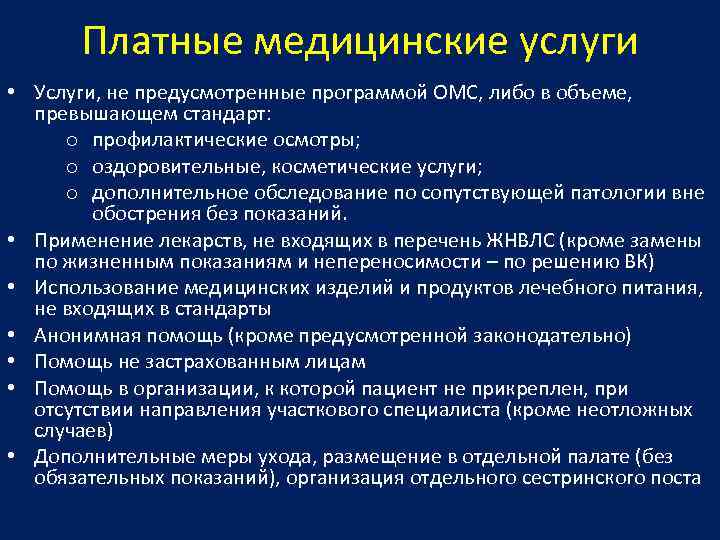 Платные медицинские услуги

• Услуги, не предусмотренные программой ОМС, либо в объеме, превышающем стандарт:
  o профилактические осмотры;
  o оздоровительные, косметические услуги;
  o дополнительное обследование по сопутствующей патологии вне обострения без показаний.
• Применение лекарств, не входящих в перечень ЖНВЛС (кроме замены по жизненным показаниям и непереносимости – по решению ВК)
• Использование медицинских изделий и продуктов лечебного питания, не входящих в стандарты
• Анонимная помощь (кроме предусмотренной законодательно)
• Помощь не застрахованным лицам
• Помощь в организации, к которой пациент не прикреплен, при отсутствии направления участкового специалиста (кроме неотложных случаев)
• Дополнительные меры ухода, размещение в отдельной палате (без обязательных показаний), организация отдельного сестринского поста